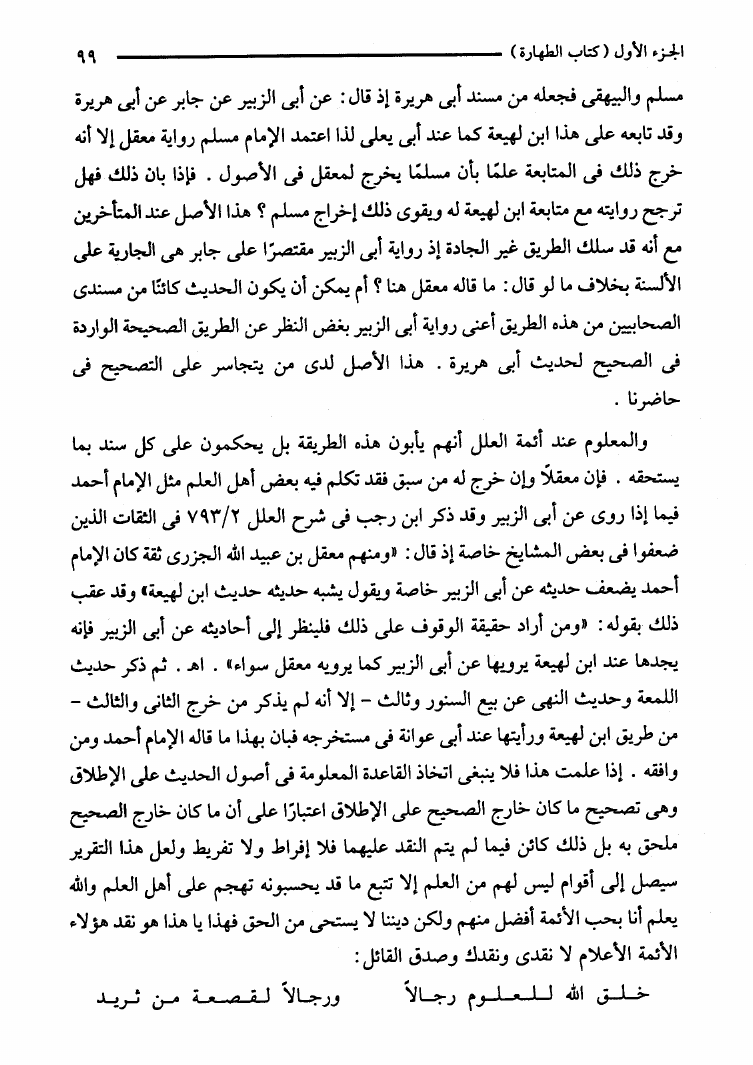 الجزء الأول (كتاب الطهارة) ٩٩

مسلم والبيهقى فجعله من مسند أبى هريرة إذ قال: عن أبى الزبير عن جابر عن أبى هريرة وقد تابعه على هذا ابن لهيعة كما عند أبى يعلى لذا اعتمد الإمام مسلم رواية معقل إلا أنه خرج ذلك فى المتابعة علمًا بأن مسلمًا يخرج لمعقل فى الأصول . فإذا بان ذلك فهل ترجح روايته مع متابعة ابن لهيعة له ويقوى ذلك إخراج مسلم ؟ هذا الأصل عند المتأخرين مع أنه قد سلك الطريق غير الجادة إذ رواية أبى الزبير مقتصرًا على جابر هى الجارية على الألسنة بخلاف ما لو قال: ما قاله معقل هنا ؟ أم يمكن أن يكون الحديث كائنًا من مسندى الصحابيين من هذه الطريق أعنى رواية أبى الزبير بغض النظر عن الطريق الصحيحة الواردة فى الصحيح لحديث أبى هريرة . هذا الأصل لدى من يتجاسر على التصحيح فى حاضرنا .

والمعلوم عند أئمة العلل أنهم يأبون هذه الطريقة بل يحكمون على كل سند بما يستحقه . فإن معقلاً وإن خرج له من سبق فقد تكلم فيه بعض أهل العلم مثل الإمام أحمد فيما إذا روى عن أبى الزبير وقد ذكر ابن رجب فى شرح العلل ٧٩٣/٢ فى الثقات الذين ضعفوا فى بعض المشايخ خاصة إذ قال: «ومنهم معقل بن عبيد الله الجزرى ثقة كان الإمام أحمد يضعف حديثه عن أبى الزبير خاصة ويقول يشبه حديثه حديث ابن لهيعة» وقد عقب ذلك بقوله: «ومن أراد حقيقة الوقوف على ذلك فلينظر إلى أحاديثه عن أبى الزبير فإنه يجدها عند ابن لهيعة يرويها عن أبى الزبير كما يرويه معقل سواء» . اهـ . ثم ذكر حديث اللمعة وحديث النهى عن بيع السنور وثالث - إلا أنه لم يذكر من خرج الثانى والثالث - من طريق ابن لهيعة ورأيتها عند أبى عوانة فى مستخرجه فبان بهذا ما قاله الإمام أحمد ومن وافقه . إذا علمت هذا فلا ينبغى اتخاذ القاعدة المعلومة فى أصول الحديث على الإطلاق وهى تصحيح ما كان خارج الصحيح على الإطلاق اعتبارًا على أن ما كان خارج الصحيح ملحق به بل ذلك كائن فيما لم يتم النقد عليهما فلا إفراط ولا تفريط ولعل هذا التقرير سيصل إلى أقوام ليس لهم من العلم إلا تتبع ما قد يحسبونه تهجم على أهل العلم والله يعلم أنا بحب الأئمة أفضل منهم ولكن ديننا لا يستحى من الحق فهذا يا هذا هو نقد هؤلاء الأئمة الأعلام لا نقدى ونقدك وصدق القائل:

خلق الله للعلوم رجالاً ورجالاً لقصعة من ثريد